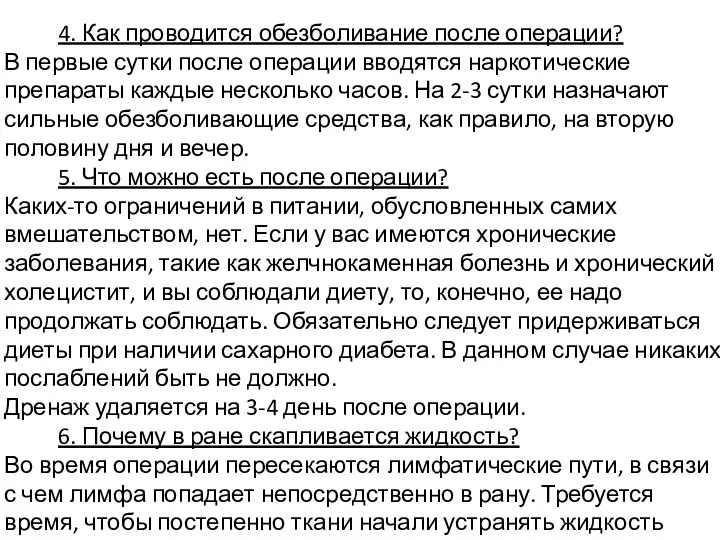 4. Как проводится обезболивание после операции?
В первые сутки после операции вводятся наркотические препараты каждые несколько часов. На 2-3 сутки назначают сильные обезболивающие средства, как правило, на вторую половину дня и вечер.

5. Что можно есть после операции?
Каких-то ограничений в питании, обусловленных самих вмешательством, нет. Если у вас имеются хронические заболевания, такие как желчнокаменная болезнь и хронический холецистит, и вы соблюдали диету, то, конечно, ее надо продолжать соблюдать. Обязательно следует придерживаться диеты при наличии сахарного диабета. В данном случае никаких послаблений быть не должно.
Дренаж удаляется на 3-4 день после операции.

6. Почему в ране скапливается жидкость?
Во время операции пересекаются лимфатические пути, в связи с чем лимфа попадает непосредственно в рану. Требуется время, чтобы постепенно ткани начали устранять жидкость